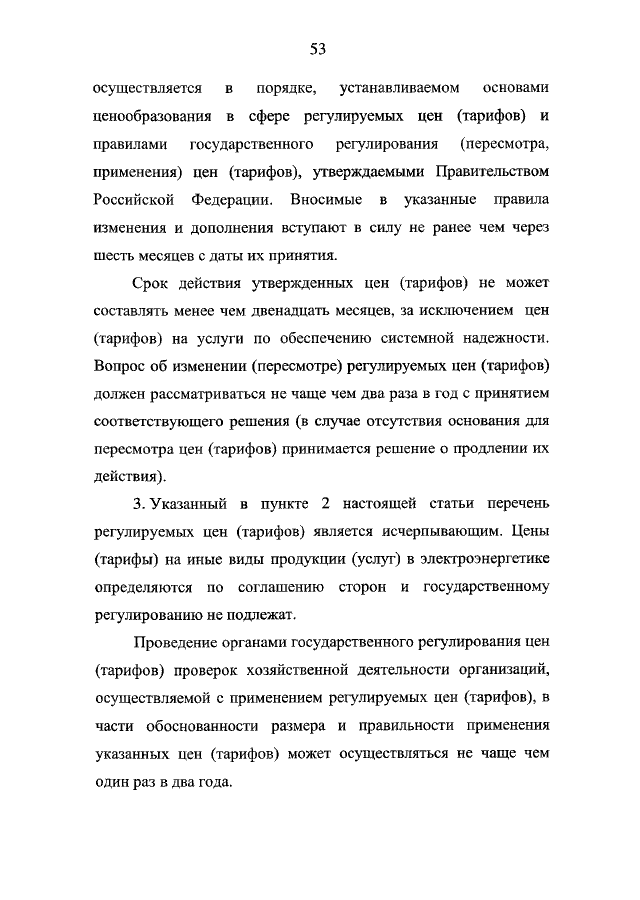 53

осуществляется в порядке, устанавливаемом основами ценообразования в сфере регулируемых цен (тарифов) и правилами государственного регулирования (пересмотра, применения) цен (тарифов), утверждаемыми Правительством Российской Федерации. Вносимые в указанные правила изменения и дополнения вступают в силу не ранее чем через шесть месяцев с даты их принятия.

Срок действия утвержденных цен (тарифов) не может составлять менее чем двенадцать месяцев, за исключением цен (тарифов) на услуги по обеспечению системной надежности. Вопрос об изменении (пересмотре) регулируемых цен (тарифов) должен рассматриваться не чаще чем два раза в год с принятием соответствующего решения (в случае отсутствия основания для пересмотра цен (тарифов) принимается решение о продлении их действия).

3. Указанный в пункте 2 настоящей статьи перечень регулируемых цен (тарифов) является исчерпывающим. Цены (тарифы) на иные виды продукции (услуг) в электроэнергетике определяются по соглашению сторон и государственному регулированию не подлежат.

Проведение органами государственного регулирования цен (тарифов) проверок хозяйственной деятельности организаций, осуществляемой с применением регулируемых цен (тарифов), в части обоснованности размера и правильности применения указанных цен (тарифов) может осуществляться не чаще чем один раз в два года.